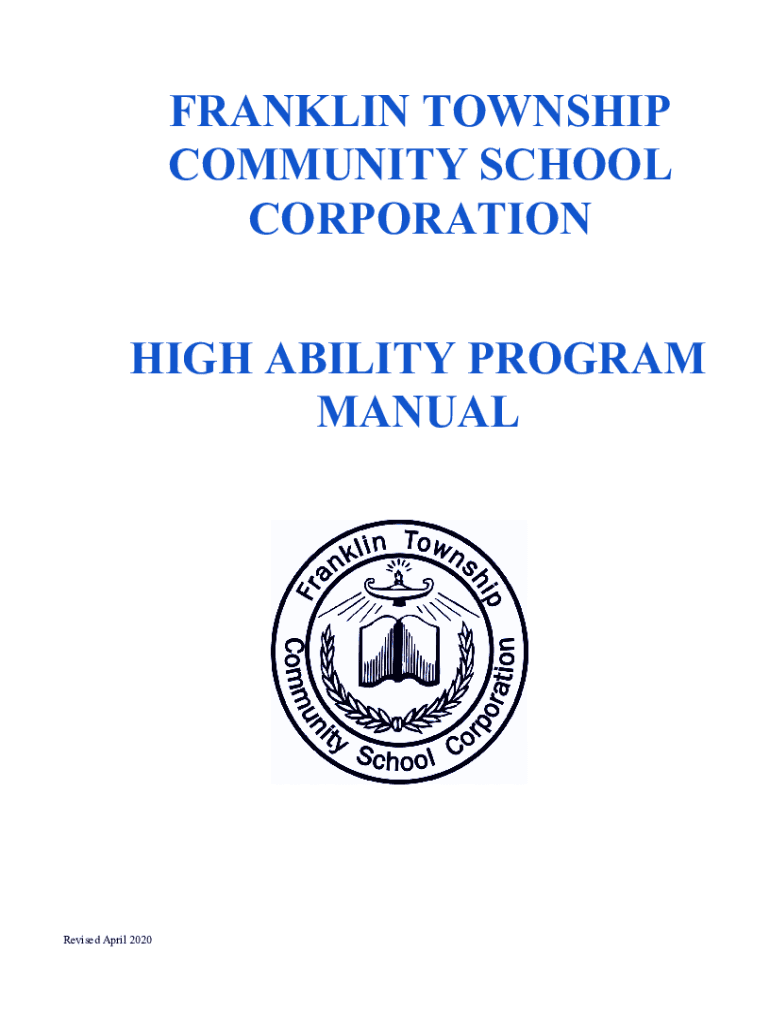 FRANKLIN TOWNSHIP COMMUNITY SCHOOL CORPORATION

HIGH ABILITY PROGRAM MANUAL

Franklin Township Community School Corporation

Revised April 2020